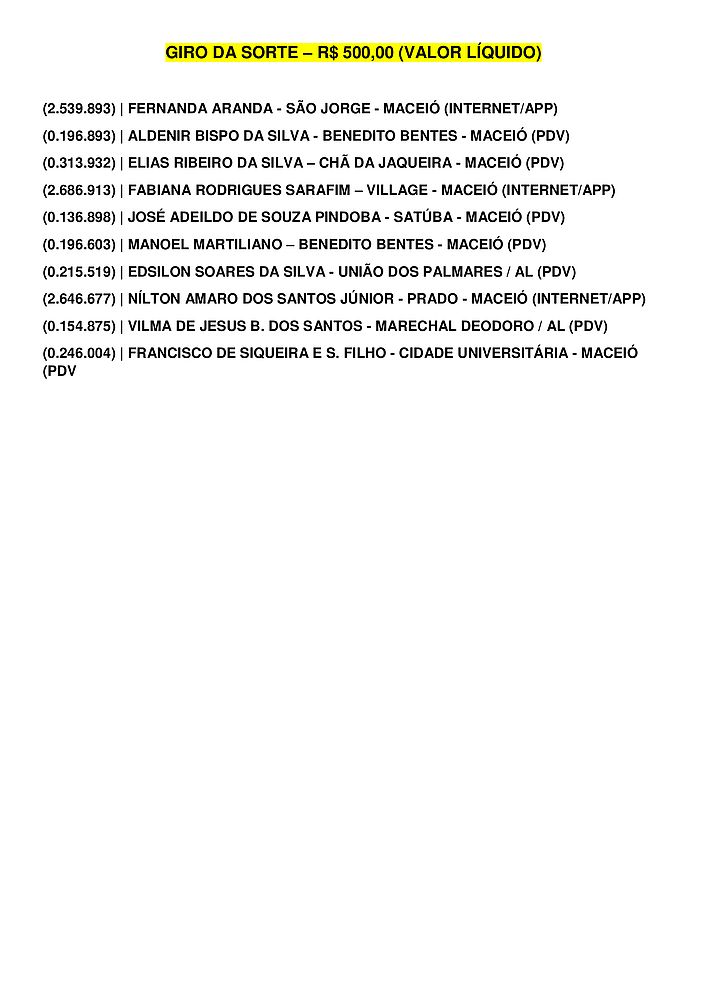 GIRO DA SORTE – R$ 500,00 (VALOR LÍQUIDO)

(2.539.893) | FERNANDA ARANDA - SÃO JORGE - MACEIÓ (INTERNET/APP)

(0.196.893) | ALDENIR BISPO DA SILVA - BENEDITO BENTES - MACEIÓ (PDV)

(0.313.932) | ELIAS RIBEIRO DA SILVA – CHÃ DA JAQUEIRA - MACEIÓ (PDV)

(2.686.913) | FABIANA RODRIGUES SARAFIM – VILLAGE - MACEIÓ (INTERNET/APP)

(0.136.898) | JOSÉ ADEILDO DE SOUZA PINDOBA - SATÚBA - MACEIÓ (PDV)

(0.196.603) | MANOEL MARTILIANO – BENEDITO BENTES - MACEIÓ (PDV)

(0.215.519) | EDSILON SOARES DA SILVA - UNIÃO DOS PALMARES / AL (PDV)

(2.646.677) | NÍLTON AMARO DOS SANTOS JÚNIOR - PRADO - MACEIÓ (INTERNET/APP)

(0.154.875) | VILMA DE JESUS B. DOS SANTOS - MARECHAL DEODORO / AL (PDV)

(0.246.004) | FRANCISCO DE SIQUEIRA E S. FILHO - CIDADE UNIVERSITÁRIA - MACEIÓ (PDV